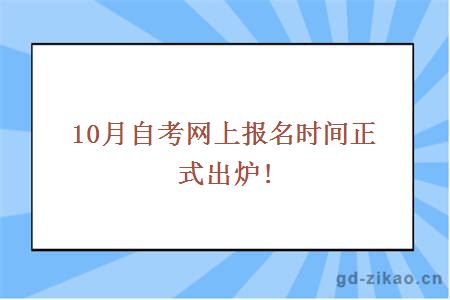 10月自考网上报名时间正式出炉!

gd-zikao.cn